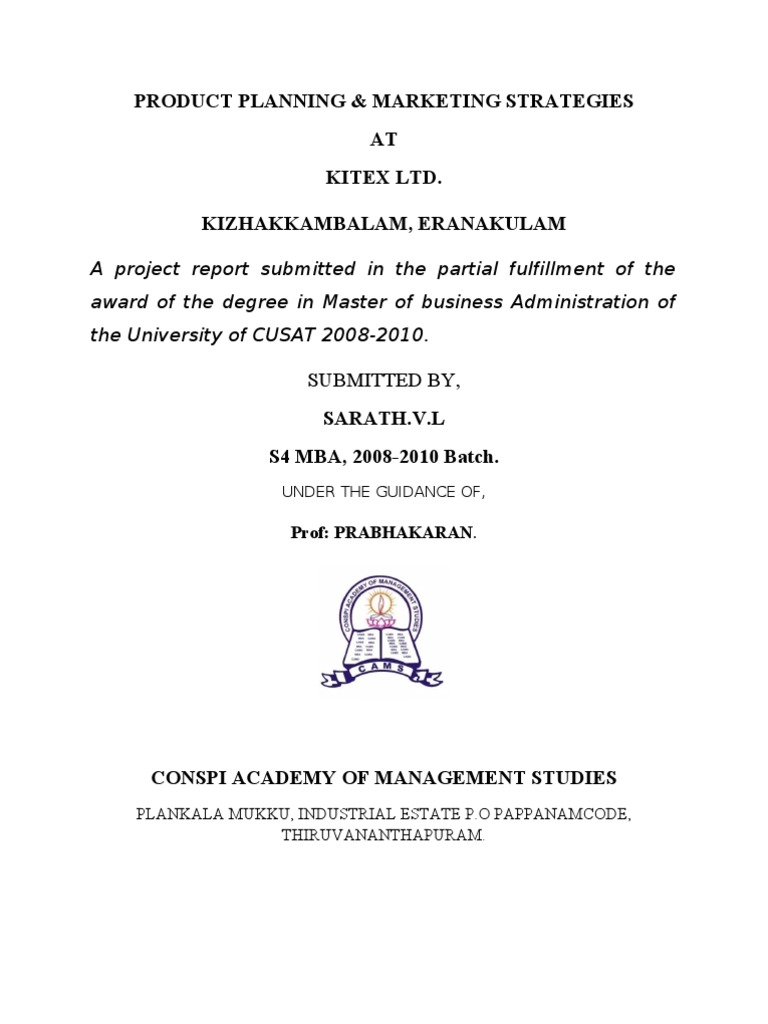 PRODUCT PLANNING & MARKETING STRATEGIES

AT

KITEX LTD.

KIZHAKKAMBALAM, ERANAKULAM

A project report submitted in the partial fulfillment of the award of the degree in Master of business Administration of the University of CUSAT 2008-2010.

SUBMITTED BY,

SARATH.V.L

S4 MBA, 2008-2010 Batch.

UNDER THE GUIDANCE OF,

Prof: PRABHAKARAN.

CONSPI ACADEMY OF MANAGEMENT STUDIES

CAMS

CONSPI ACADEMY OF MANAGEMENT STUDIES

PLANKALA MUKKU, INDUSTRIAL ESTATE P.O PAPPANAMCODE, THIRUVANANTHAPURAM.